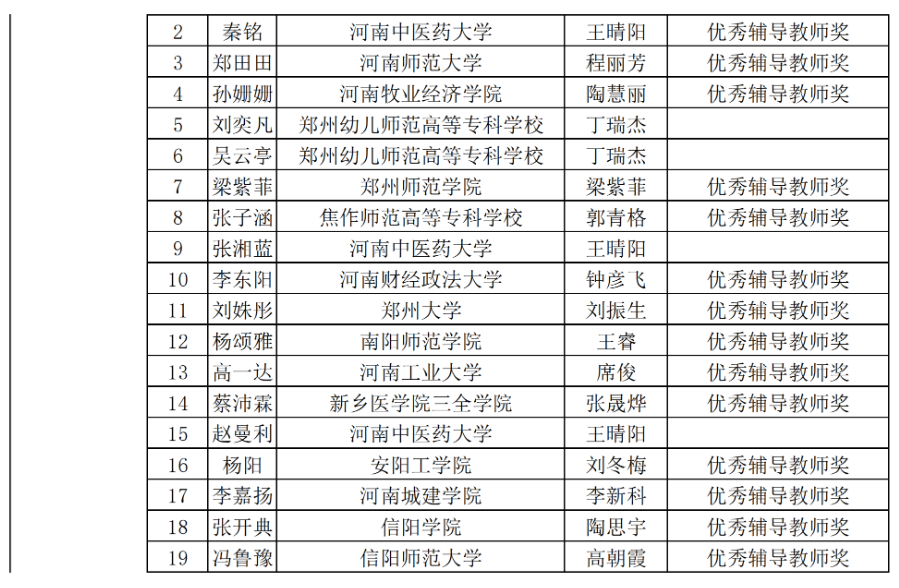 | 2 | 秦铭 | 河南中医药大学 | 王晴阳 | 优秀辅导教师奖 |
|---|---|---|---|---|
| 3 | 郑田田 | 河南师范大学 | 程丽芳 | 优秀辅导教师奖 |
| 4 | 孙姗姗 | 河南牧业经济学院 | 陶慧丽 | 优秀辅导教师奖 |
| 5 | 刘奕凡 | 郑州幼儿师范高等专科学校 | 丁瑞杰 | |
| 6 | 吴云亭 | 郑州幼儿师范高等专科学校 | 丁瑞杰 | |
| 7 | 梁紫菲 | 郑州师范学院 | 梁紫菲 | 优秀辅导教师奖 |
| 8 | 张子涵 | 焦作师范高等专科学校 | 郭青格 | 优秀辅导教师奖 |
| 9 | 张湘蓝 | 河南中医药大学 | 王晴阳 | |
| 10 | 李东阳 | 河南财经政法大学 | 钟彦飞 | 优秀辅导教师奖 |
| 11 | 刘姝彤 | 郑州大学 | 刘振生 | 优秀辅导教师奖 |
| 12 | 杨颂雅 | 南阳师范学院 | 王睿 | 优秀辅导教师奖 |
| 13 | 高一达 | 河南工业大学 | 席俊 | 优秀辅导教师奖 |
| 14 | 蔡沛霖 | 新乡医学院三全学院 | 张晟烨 | 优秀辅导教师奖 |
| 15 | 赵曼利 | 河南中医药大学 | 王晴阳 | |
| 16 | 杨阳 | 安阳工学院 | 刘冬梅 | 优秀辅导教师奖 |
| 17 | 李嘉扬 | 河南城建学院 | 李新科 | 优秀辅导教师奖 |
| 18 | 张开典 | 信阳学院 | 陶思宇 | 优秀辅导教师奖 |
| 19 | 冯鲁豫 | 信阳师范大学 | 高朝霞 | 优秀辅导教师奖 |